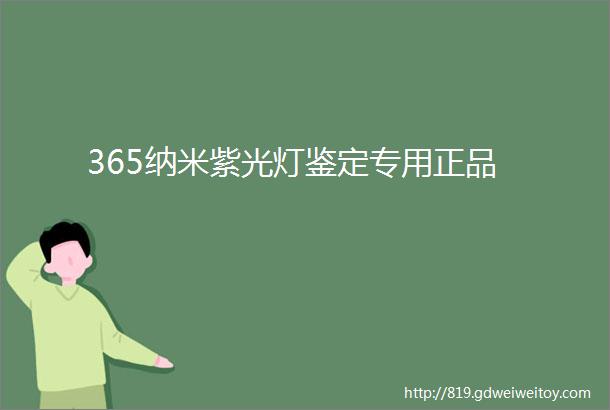 365纳米紫光灯鉴定专用正品

http://819.gdweiweitoy.com